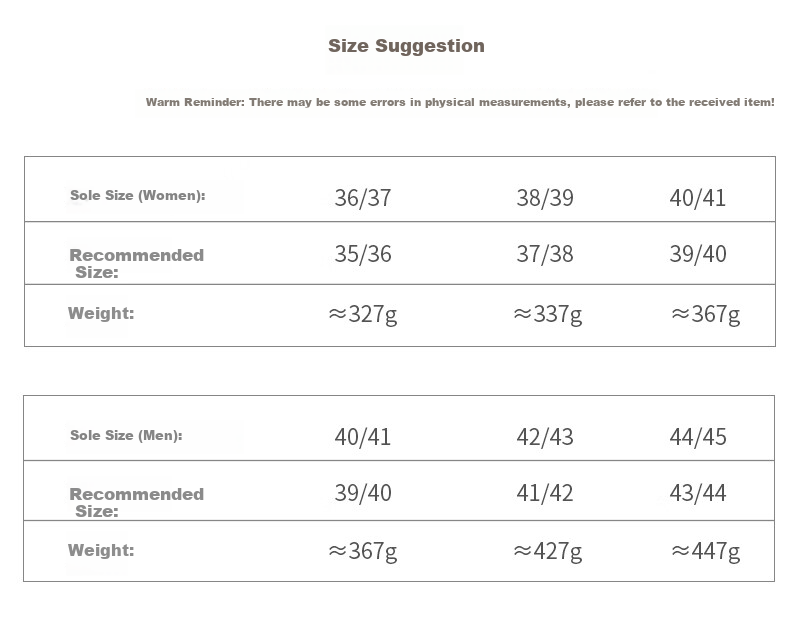 Size Suggestion

Warm Reminder: There may be some errors in physical measurements, please refer to the received item!

| Sole Size (Women): | 36/37 | 38/39 | 40/41 |
|---|---|---|---|
| Recommended Size: | 35/36 | 37/38 | 39/40 |
| Weight: | ≈327g | ≈337g | ≈367g |

| Sole Size (Men): | 40/41 | 42/43 | 44/45 |
|---|---|---|---|
| Recommended Size: | 39/40 | 41/42 | 43/44 |
| Weight: | ≈367g | ≈427g | ≈447g |